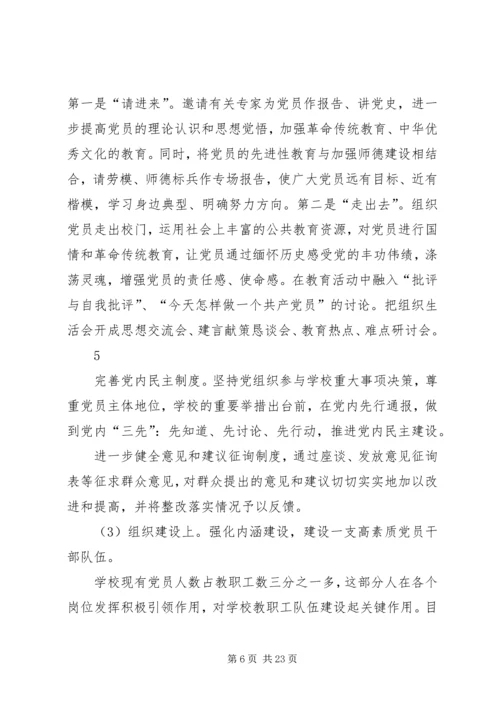 第一是“请进来”。邀请有关专家为党员作报告、讲党史，进一步提高党员的理论认识和思想觉悟，加强革命传统教育、中华优秀文化的教育。同时，将党员的先进性教育与加强师德建设相结合，请劳模、师德标兵作专场报告，使广大党员远有目标、近有楷模，学习身边典型、明确努力方向。第二是“走出去”。组织党员走出校门，运用社会上丰富的公共教育资源，对党员进行国情和革命传统教育，让党员通过缅怀历史感受党的丰功伟绩，涤荡灵魂，增强党员的责任感、使命感。在教育活动中融入“批评与自我批评”、“今天怎样做一个共产党员”的讨论。把组织生活会开成思想交流会、建言献策恳谈会、教育热点、难点研讨会。

5

完善党内民主制度。坚持党组织参与学校重大事项决策，尊重党员主体地位，学校的重要举措出台前，在党内先行通报，做到党内“三先”：先知道、先讨论、先行动，推进党内民主建设。

进一步健全意见和建议征询制度，通过座谈、发放意见征询表等征求群众意见，对群众提出的意见和建议切切实实地加以改进和提高，并将整改落实情况予以反馈。

（3）组织建设上。强化内涵建设，建设一支高素质党员干部队伍。

学校现有党员人数占教职工数三分之一多，这部分人在各个岗位发挥积极引领作用，对学校教职工队伍建设起关键作用。目

第 6 页 共 23 页